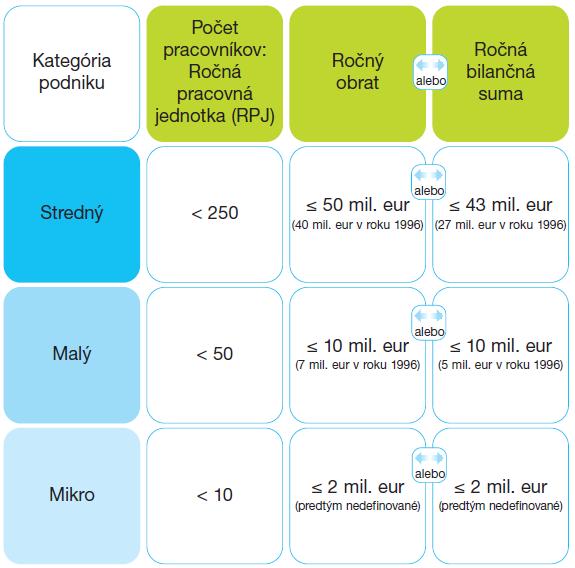 | Kategória podniku | Počet pracovníkov: Ročná pracovná jednotka (RPJ) | Ročný obrat | alebo | Ročná bilančná suma |
|---|---|---|---|---|
| Stredný | < 250 | ≤ 50 mil. eur (40 mil. eur v roku 1996) | alebo | ≤ 43 mil. eur (27 mil. eur v roku 1996) |
| Malý | < 50 | ≤ 10 mil. eur (7 mil. eur v roku 1996) | alebo | ≤ 10 mil. eur (5 mil. eur v roku 1996) |
| Mikro | < 10 | ≤ 2 mil. eur (predtým nedefinované) | alebo | ≤ 2 mil. eur (predtým nedefinované) |